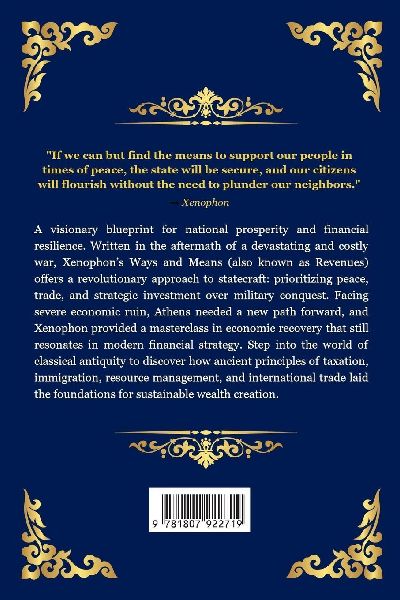 "If we can but find the means to support our people in times of peace, the state will be secure, and our citizens will flourish without the need to plunder our neighbors."
— Xenophon

A visionary blueprint for national prosperity and financial resilience. Written in the aftermath of a devastating and costly war, Xenophon's Ways and Means (also known as Revenues) offers a revolutionary approach to statecraft: prioritizing peace, trade, and strategic investment over military conquest. Facing severe economic ruin, Athens needed a new path forward, and Xenophon provided a masterclass in economic recovery that still resonates in modern financial strategy. Step into the world of classical antiquity to discover how ancient principles of taxation, immigration, resource management, and international trade laid the foundations for sustainable wealth creation.

9 781807 922719